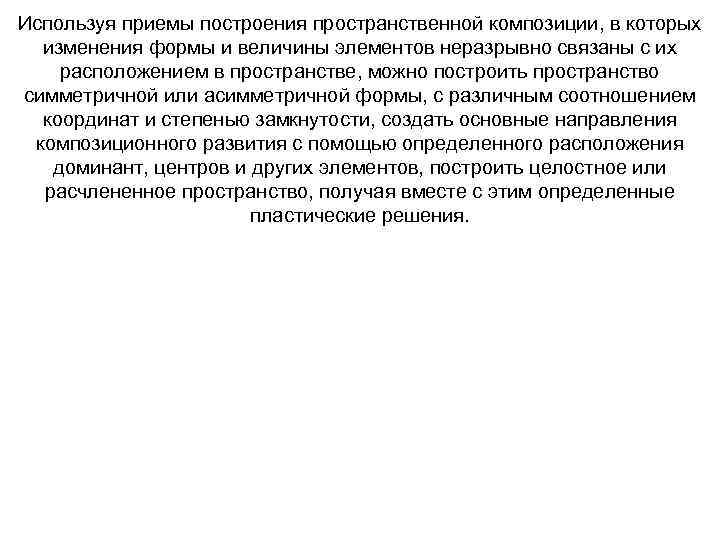 Используя приемы построения пространственной композиции, в которых изменения формы и величины элементов неразрывно связаны с их расположением в пространстве, можно построить пространство симметричной или асимметричной формы, с различным соотношением координат и степенью замкнутости, создать основные направления композиционного развития с помощью определенного расположения доминант, центров и других элементов, построить целостное или расчлененное пространство, получая вместе с этим определенные пластические решения.